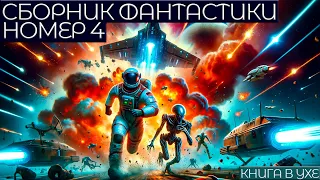 СБОРНИК ФАНТАСТИКИ
НОМЕР 4

КНИГА В УХЕ